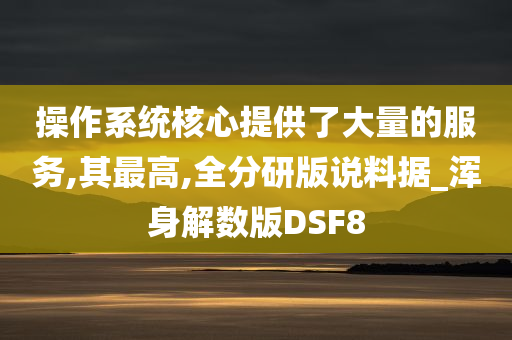 操作系统核心提供了大量的服务,其最高,全分研版说料据_浑身解数版DSF8